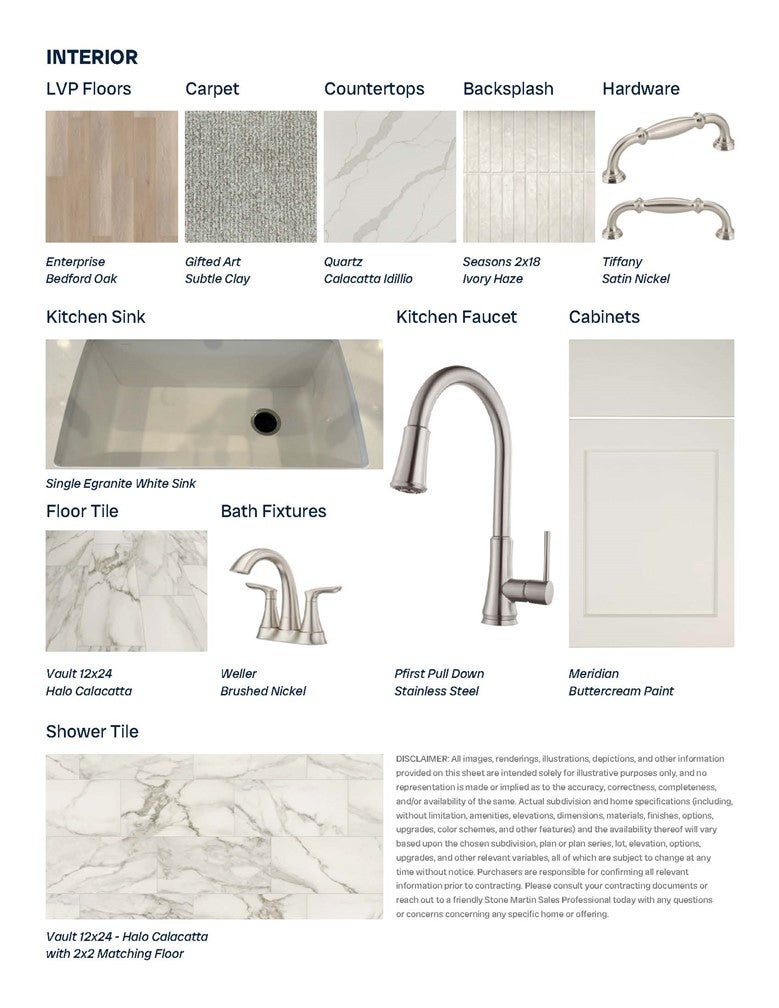 INTERIOR

LVP Floors

Enterprise
Bedford Oak

Carpet

Gifted Art
Subtle Clay

Countertops

Quartz
Calacatta Idillio

Backsplash

Seasons 2x18
Ivory Haze

Hardware

Tiffany
Satin Nickel

Kitchen Sink

Single Egranite White Sink

Kitchen Faucet

Pfirst Pull Down
Stainless Steel

Cabinets

Meridian
Buttercream Paint

Floor Tile

Vault 12x24
Halo Calacatta

Bath Fixtures

Weller
Brushed Nickel

Shower Tile

Vault 12x24 - Halo Calacatta
with 2x2 Matching Floor

DISCLAIMER: All images, renderings, illustrations, depictions, and other information provided on this sheet are intended solely for illustrative purposes only, and no representation is made or implied as to the accuracy, correctness, completeness, and/or availability of the same. Actual subdivision and home specifications (including, without limitation, amenities, elevations, dimensions, materials, finishes, options, upgrades, color schemes, and other features) and the availability thereof will vary based upon the chosen subdivision, plan or plan series, lot, elevation, options, upgrades, and other relevant variables, all of which are subject to change at any time without notice. Purchasers are responsible for confirming all relevant information prior to contracting. Please consult your contracting documents or reach out to a friendly Stone Martin Sales Professional today with any questions or concerns concerning any specific home or offering.